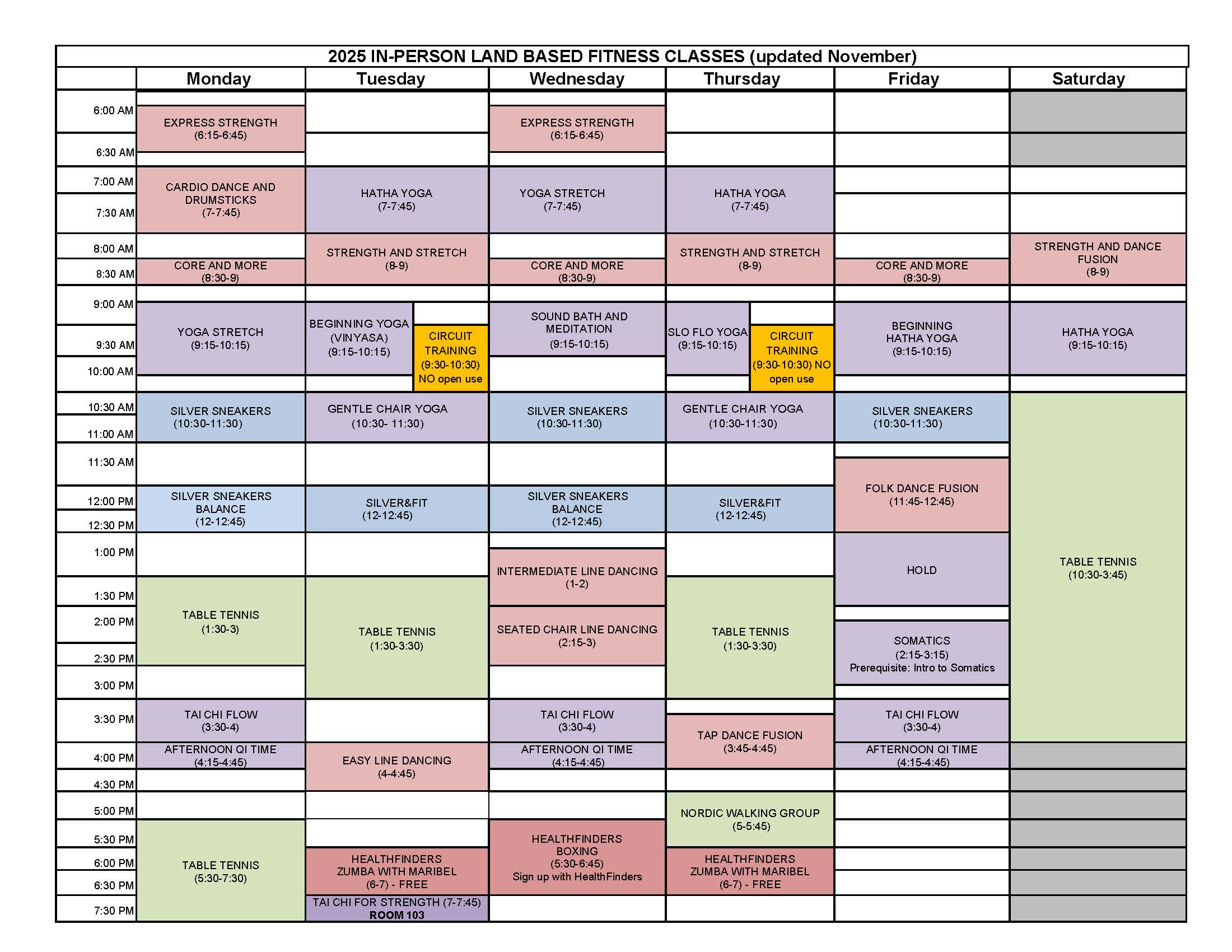 2025 IN-PERSON LAND BASED FITNESS CLASSES (updated November)

| | Monday | Tuesday | Wednesday | Thursday | Friday | Saturday |
|---|---|---|---|---|---|---|
| 6:00 AM | EXPRESS STRENGTH (6:15-6:45) | | EXPRESS STRENGTH (6:15-6:45) | | | |
| 6:30 AM | | | | | | |
| 7:00 AM | CARDIO DANCE AND DRUMSTICKS (7-7:45) | HATHA YOGA (7-7:45) | YOGA STRETCH (7-7:45) | HATHA YOGA (7-7:45) | | |
| 7:30 AM | | | | | | |
| 8:00 AM | | STRENGTH AND STRETCH (8-9) | | STRENGTH AND STRETCH (8-9) | | STRENGTH AND DANCE FUSION (8-9) |
| 8:30 AM | CORE AND MORE (8:30-9) | | CORE AND MORE (8:30-9) | | CORE AND MORE (8:30-9) | |
| 9:00 AM | YOGA STRETCH (9:15-10:15) | BEGINNING YOGA (VINYASA) (9:15-10:15) | SOUND BATH AND MEDITATION (9:15-10:15) | SLO FLO YOGA (9:15-10:15) | BEGINNING HATHA YOGA (9:15-10:15) | HATHA YOGA (9:15-10:15) |
| 9:30 AM | | CIRCUIT TRAINING (9:30-10:30) NO open use | | CIRCUIT TRAINING (9:30-10:30) NO open use | | |
| 10:00 AM | | | | | | |
| 10:30 AM | SILVER SNEAKERS (10:30-11:30) | GENTLE CHAIR YOGA (10:30- 11:30) | SILVER SNEAKERS (10:30-11:30) | GENTLE CHAIR YOGA (10:30-11:30) | SILVER SNEAKERS (10:30-11:30) | TABLE TENNIS (10:30-3:45) |
| 11:00 AM | | | | | | |
| 11:30 AM | | | | | FOLK DANCE FUSION (11:45-12:45) | |
| 12:00 PM | SILVER SNEAKERS BALANCE (12-12:45) | SILVER&FIT (12-12:45) | SILVER SNEAKERS BALANCE (12-12:45) | SILVER&FIT (12-12:45) | | |
| 12:30 PM | | | | | | |
| 1:00 PM | | | INTERMEDIATE LINE DANCING (1-2) | | HOLD | |
| 1:30 PM | TABLE TENNIS (1:30-3) | TABLE TENNIS (1:30-3:30) | | TABLE TENNIS (1:30-3:30) | | |
| 2:00 PM | | | SEATED CHAIR LINE DANCING (2:15-3) | | SOMATICS (2:15-3:15) Prerequisite: Intro to Somatics | |
| 2:30 PM | | | | | | |
| 3:00 PM | | | | | | |
| 3:30 PM | TAI CHI FLOW (3:30-4) | | TAI CHI FLOW (3:30-4) | TAP DANCE FUSION (3:45-4:45) | TAI CHI FLOW (3:30-4) | |
| 4:00 PM | AFTERNOON QI TIME (4:15-4:45) | EASY LINE DANCING (4-4:45) | AFTERNOON QI TIME (4:15-4:45) | | AFTERNOON QI TIME (4:15-4:45) | |
| 4:30 PM | | | | | | |
| 5:00 PM | | | | NORDIC WALKING GROUP (5-5:45) | | |
| 5:30 PM | TABLE TENNIS (5:30-7:30) | | HEALTHFINDERS BOXING (5:30-6:45) Sign up with HealthFinders | | | |
| 6:00 PM | | HEALTHFINDERS ZUMBA WITH MARIBEL (6-7) - FREE | | HEALTHFINDERS ZUMBA WITH MARIBEL (6-7) - FREE | | |
| 6:30 PM | | | | | | |
| 7:30 PM | | TAI CHI FOR STRENGTH (7-7:45) ROOM 103 | | | | |